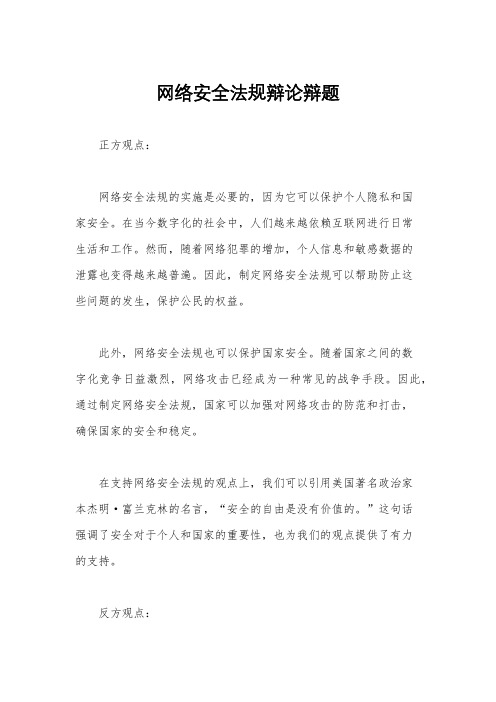 网络安全法规辩论辩题

正方观点：

网络安全法规的实施是必要的，因为它可以保护个人隐私和国家安全。在当今数字化的社会中，人们越来越依赖互联网进行日常生活和工作。然而，随着网络犯罪的增加，个人信息和敏感数据的泄露也变得越来越普遍。因此，制定网络安全法规可以帮助防止这些问题的发生，保护公民的权益。

此外，网络安全法规也可以保护国家安全。随着国家之间的数字化竞争日益激烈，网络攻击已经成为一种常见的战争手段。因此，通过制定网络安全法规，国家可以加强对网络攻击的防范和打击，确保国家的安全和稳定。

在支持网络安全法规的观点上，我们可以引用美国著名政治家本杰明·富兰克林的名言，“安全的自由是没有价值的。”这句话强调了安全对于个人和国家的重要性，也为我们的观点提供了有力的支持。

反方观点：